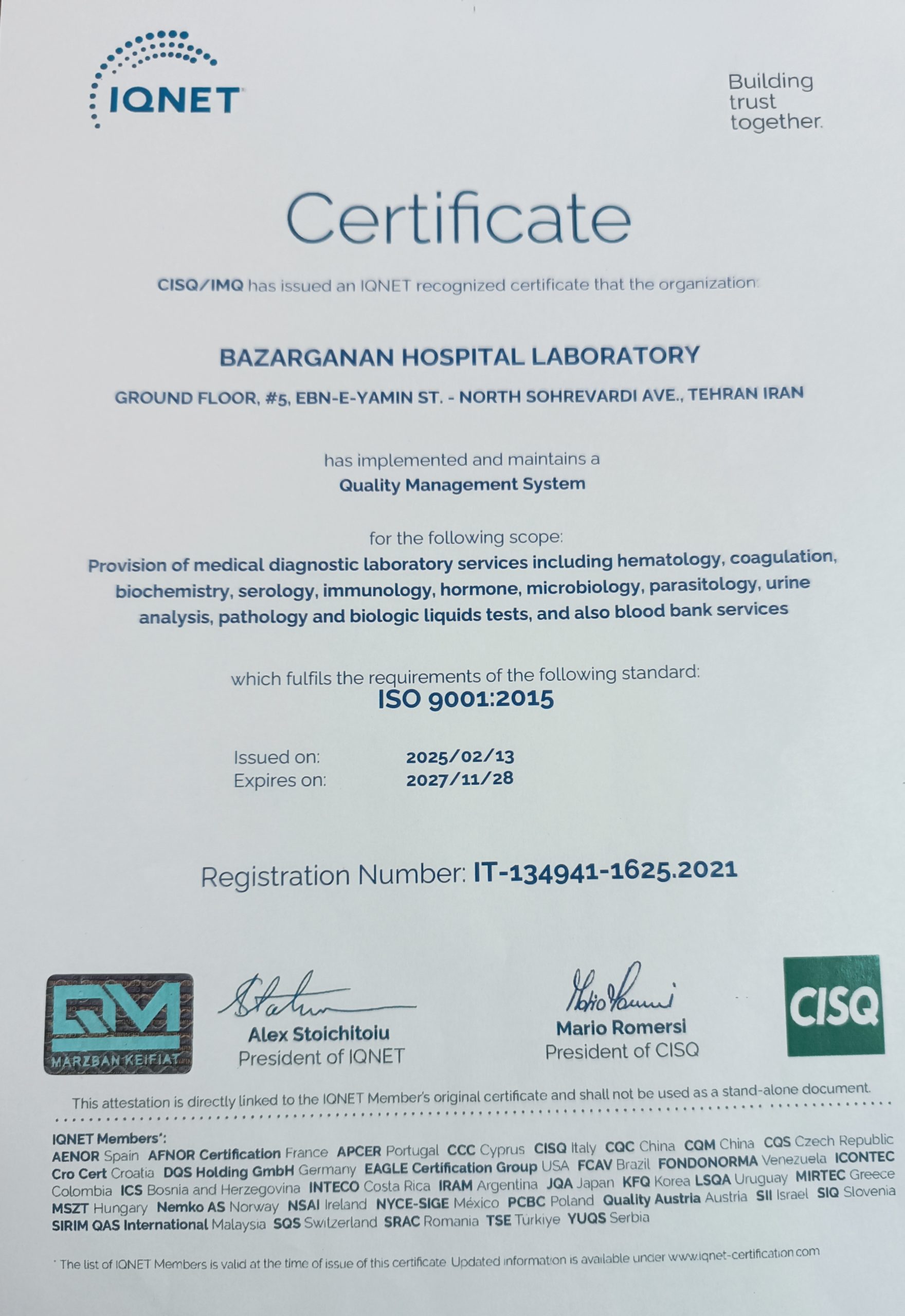 IQNET

Building trust together.

Certificate

CISQ/IMQ has issued an IQNET recognized certificate that the organization:

BAZARGANAN HOSPITAL LABORATORY

GROUND FLOOR, #5, EBN-E-YAMIN ST. - NORTH SOHREVARDI AVE., TEHRAN IRAN

has implemented and maintains a
Quality Management System

for the following scope:
Provision of medical diagnostic laboratory services including hematology, coagulation, biochemistry, serology, immunology, hormone, microbiology, parasitology, urine analysis, pathology and biologic liquids tests, and also blood bank services

which fulfils the requirements of the following standard:
ISO 9001:2015

Issued on: 2025/02/13
Expires on: 2027/11/28

Registration Number: IT-134941-1625.2021

QM
MARZBAN KEIFIAT

Alex Stoichitoiu
President of IQNET

Mario Romersi
President of CISQ

CISQ

This attestation is directly linked to the IQNET Member's original certificate and shall not be used as a stand-alone document.

IQNET Members*:
AENOR Spain AFNOR Certification France APCER Portugal CCC Cyprus CISQ Italy CQC China CQM China CQS Czech Republic Cro Cert Croatia DQS Holding GmbH Germany EAGLE Certification Group USA FCAV Brazil FONDONORMA Venezuela ICONTEC Colombia ICS Bosnia and Herzegovina INTECO Costa Rica IRAM Argentina JQA Japan KFQ Korea LSQA Uruguay MIRTEC Greece MSZT Hungary Nemko AS Norway NSAI Ireland NYCE-SIGE México PCBC Poland Quality Austria Austria SII Israel SIQ Slovenia SIRIM QAS International Malaysia SQS Switzerland SRAC Romania TSE Türkiye YUQS Serbia

* The list of IQNET Members is valid at the time of issue of this certificate. Updated information is available under www.iqnet-certification.com